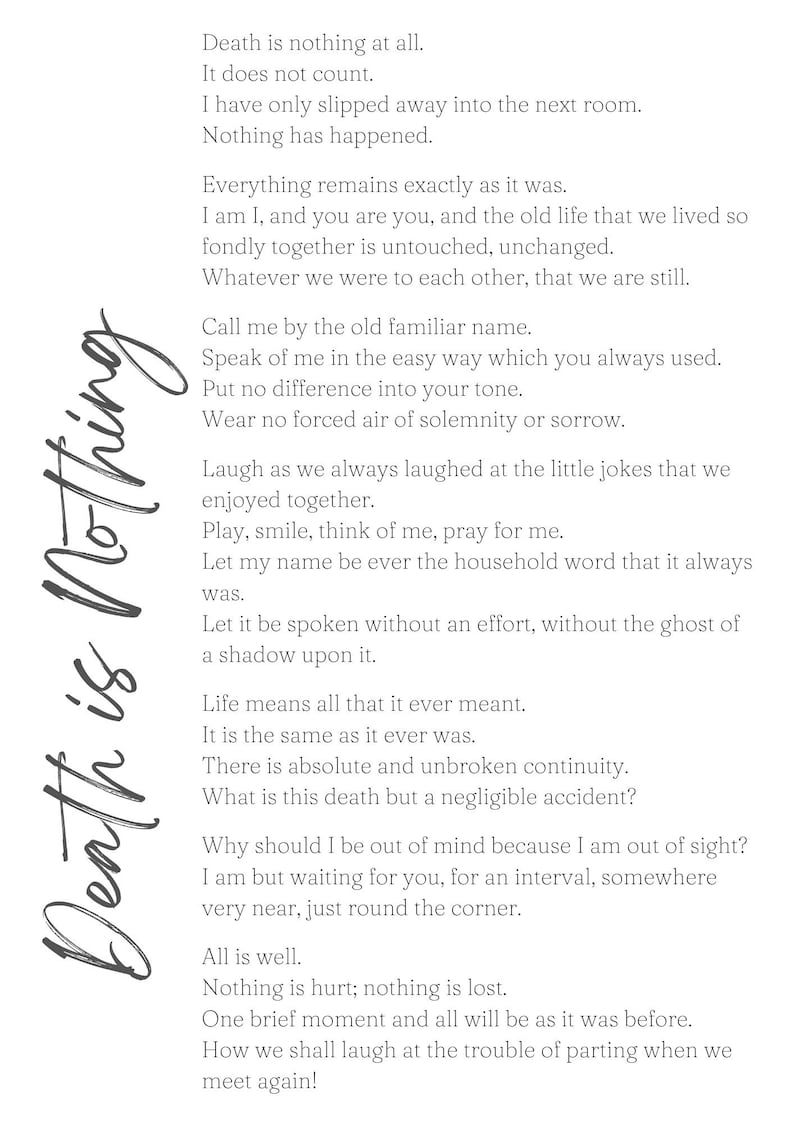 Death is Nothing

Death is nothing at all.
It does not count.
I have only slipped away into the next room.
Nothing has happened.

Everything remains exactly as it was.
I am I, and you are you, and the old life that we lived so fondly together is untouched, unchanged.
Whatever we were to each other, that we are still.

Call me by the old familiar name.
Speak of me in the easy way which you always used.
Put no difference into your tone.
Wear no forced air of solemnity or sorrow.

Laugh as we always laughed at the little jokes that we enjoyed together.
Play, smile, think of me, pray for me.
Let my name be ever the household word that it always was.
Let it be spoken without an effort, without the ghost of a shadow upon it.

Life means all that it ever meant.
It is the same as it ever was.
There is absolute and unbroken continuity.
What is this death but a negligible accident?

Why should I be out of mind because I am out of sight?
I am but waiting for you, for an interval, somewhere very near, just round the corner.

All is well.
Nothing is hurt; nothing is lost.
One brief moment and all will be as it was before.
How we shall laugh at the trouble of parting when we meet again!